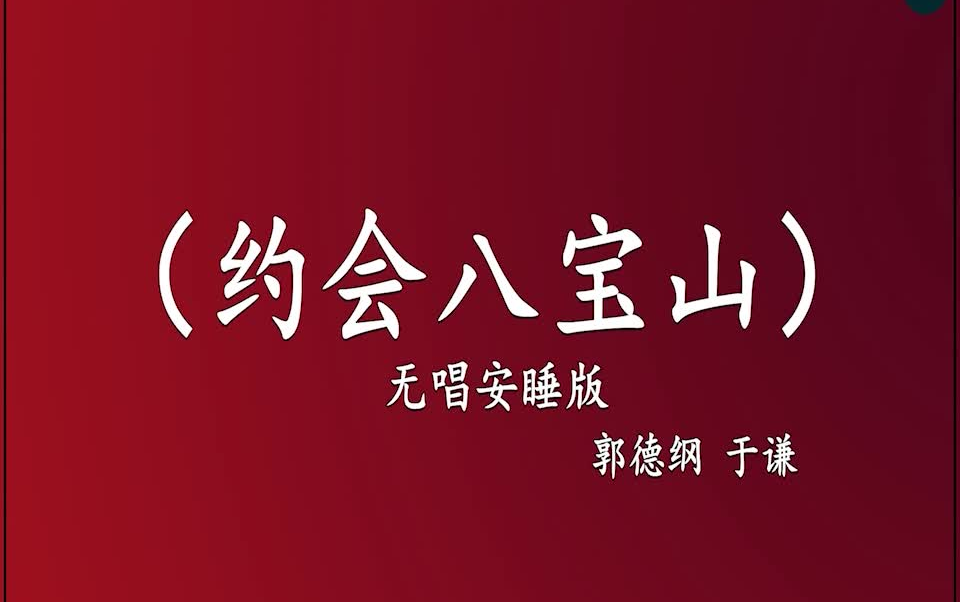 （约会八宝山）

无唱安睡版

郭德纲 于谦